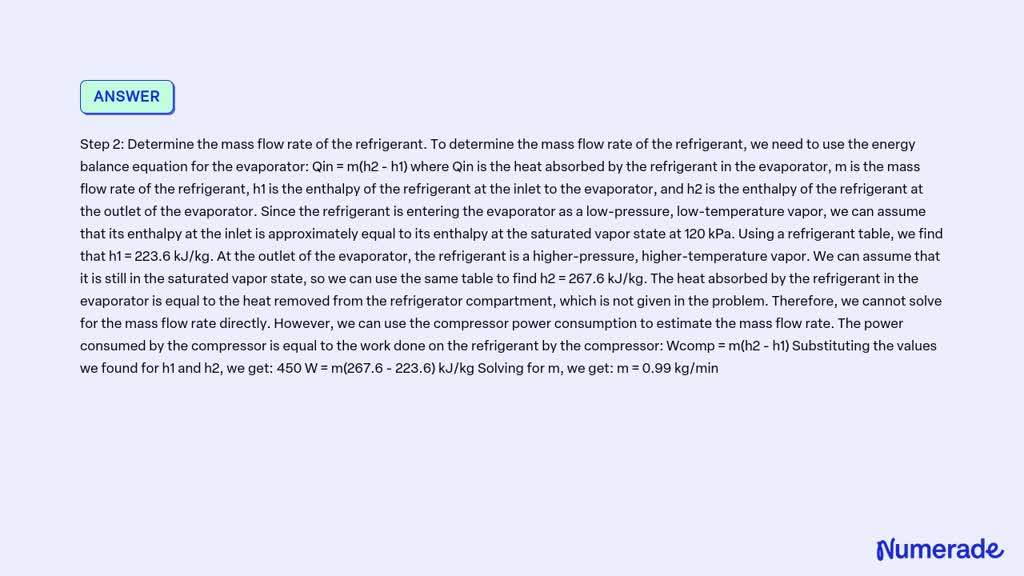 ANSWER

Step 2: Determine the mass flow rate of the refrigerant. To determine the mass flow rate of the refrigerant, we need to use the energy balance equation for the evaporator: Qin = m(h2 - h1) where Qin is the heat absorbed by the refrigerant in the evaporator, m is the mass flow rate of the refrigerant, h1 is the enthalpy of the refrigerant at the inlet to the evaporator, and h2 is the enthalpy of the refrigerant at the outlet of the evaporator. Since the refrigerant is entering the evaporator as a low-pressure, low-temperature vapor, we can assume that its enthalpy at the inlet is approximately equal to its enthalpy at the saturated vapor state at 120 kPa. Using a refrigerant table, we find that h1 = 223.6 kJ/kg. At the outlet of the evaporator, the refrigerant is a higher-pressure, higher-temperature vapor. We can assume that it is still in the saturated vapor state, so we can use the same table to find h2 = 267.6 kJ/kg. The heat absorbed by the refrigerant in the evaporator is equal to the heat removed from the refrigerator compartment, which is not given in the problem. Therefore, we cannot solve for the mass flow rate directly. However, we can use the compressor power consumption to estimate the mass flow rate. The power consumed by the compressor is equal to the work done on the refrigerant by the compressor: Wcomp = m(h2 - h1) Substituting the values we found for h1 and h2, we get: 450 W = m(267.6 - 223.6) kJ/kg Solving for m, we get: m = 0.99 kg/min

Numerade